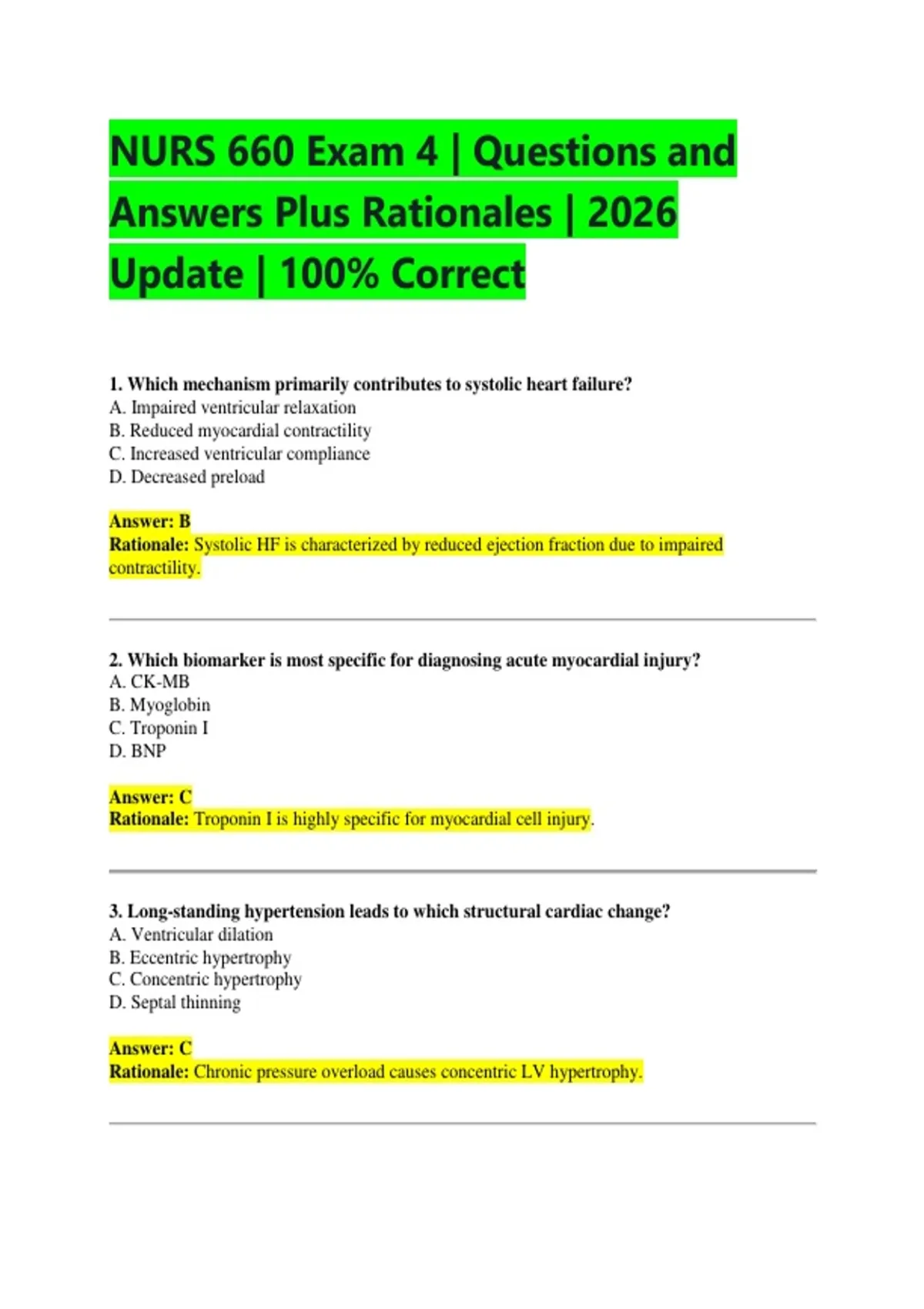 NURS 660 Exam 4 | Questions and Answers Plus Rationales | 2026 Update | 100% Correct

1. Which mechanism primarily contributes to systolic heart failure?
A. Impaired ventricular relaxation
B. Reduced myocardial contractility
C. Increased ventricular compliance
D. Decreased preload

Answer: B
Rationale: Systolic HF is characterized by reduced ejection fraction due to impaired contractility.

2. Which biomarker is most specific for diagnosing acute myocardial injury?
A. CK-MB
B. Myoglobin
C. Troponin I
D. BNP

Answer: C
Rationale: Troponin I is highly specific for myocardial cell injury.

3. Long-standing hypertension leads to which structural cardiac change?
A. Ventricular dilation
B. Eccentric hypertrophy
C. Concentric hypertrophy
D. Septal thinning

Answer: C
Rationale: Chronic pressure overload causes concentric LV hypertrophy.